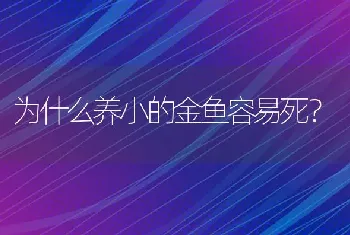 为什么养小的金鱼容易死?